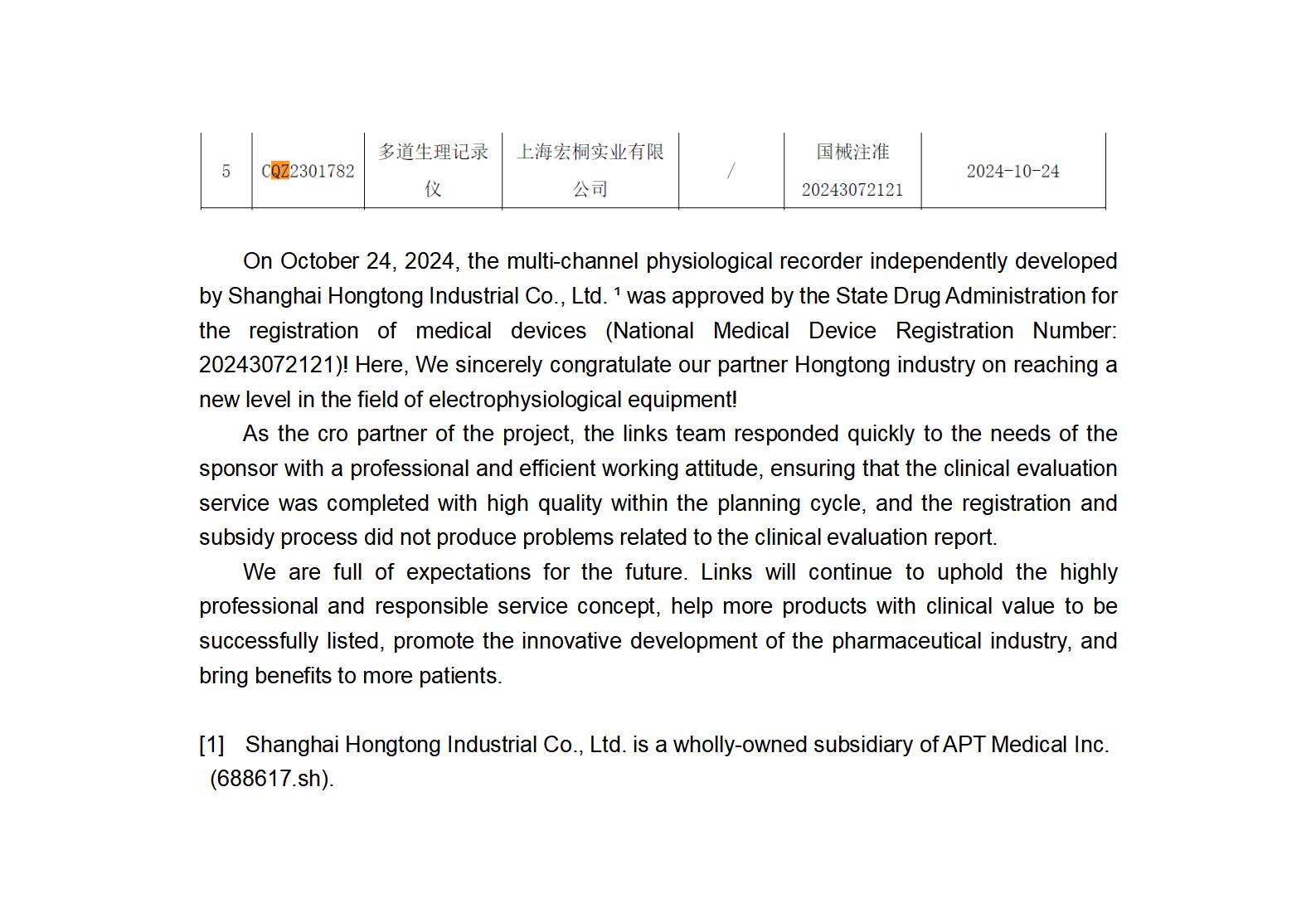 | 5 | CQZ2301782 | 多道生理记录仪 | 上海宏桐实业有限公司 | / | 国械注准 20243072121 | 2024-10-24 |
|---|---|---|---|---|---|---|

On October 24, 2024, the multi-channel physiological recorder independently developed by Shanghai Hongtong Industrial Co., Ltd. ¹ was approved by the State Drug Administration for the registration of medical devices (National Medical Device Registration Number: 20243072121)! Here, We sincerely congratulate our partner Hongtong industry on reaching a new level in the field of electrophysiological equipment!

As the cro partner of the project, the links team responded quickly to the needs of the sponsor with a professional and efficient working attitude, ensuring that the clinical evaluation service was completed with high quality within the planning cycle, and the registration and subsidy process did not produce problems related to the clinical evaluation report.

We are full of expectations for the future. Links will continue to uphold the highly professional and responsible service concept, help more products with clinical value to be successfully listed, promote the innovative development of the pharmaceutical industry, and bring benefits to more patients.

[1] Shanghai Hongtong Industrial Co., Ltd. is a wholly-owned subsidiary of APT Medical Inc. (688617.sh).